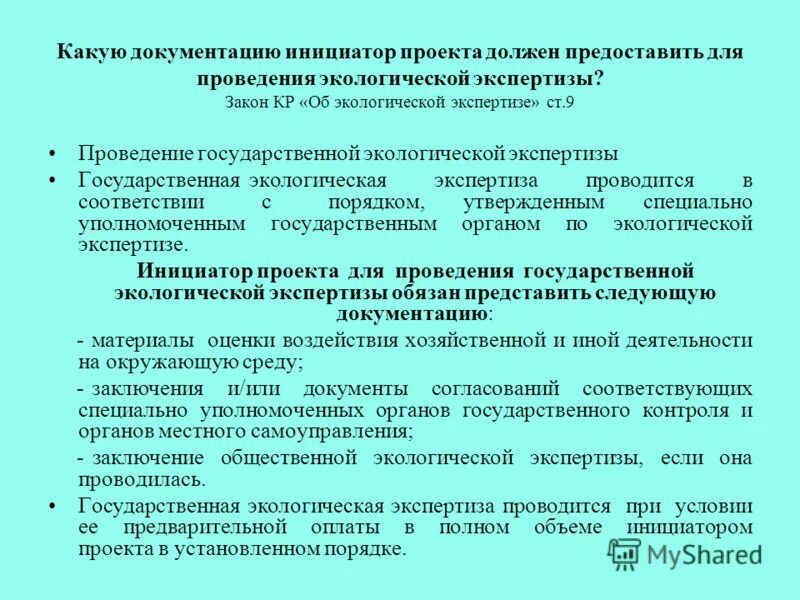 Какую документацию инициатор проекта должен предоставить для проведения экологической экспертизы?
Закон КР «Об экологической экспертизе» ст.9

• Проведение государственной экологической экспертизы
• Государственная экологическая экспертиза проводится в соответствии с порядком, утвержденным специально уполномоченным государственным органом по экологической экспертизе.

Инициатор проекта для проведения государственной экологической экспертизы обязан представить следующую документацию:

- материалы оценки воздействия хозяйственной и иной деятельности на окружающую среду;

- заключения и/или документы согласований соответствующих специально уполномоченных органов государственного контроля и органов местного самоуправления;

- заключение общественной экологической экспертизы, если она проводилась.

• Государственная экологическая экспертиза проводится при условии ее предварительной оплаты в полном объеме инициатором проекта в установленном порядке.

MyShared